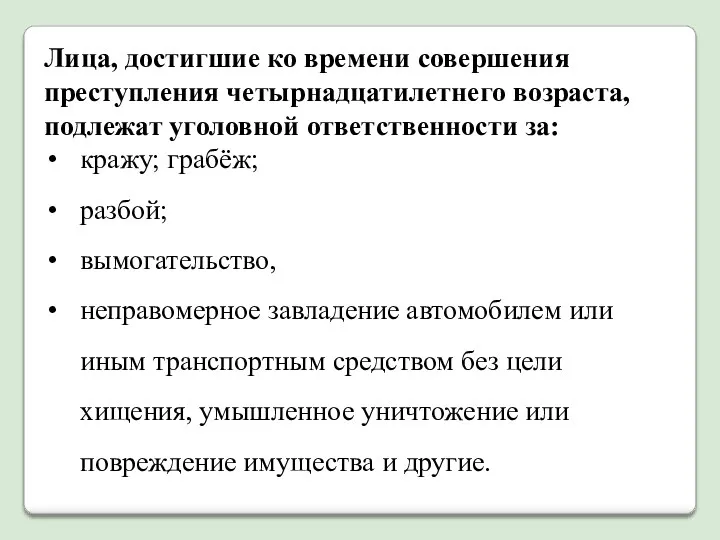 Лица, достигшие ко времени совершения преступления четырнадцатилетнего возраста, подлежат уголовной ответственности за:

• кражу; грабёж;
• разбой;
• вымогательство,
• неправомерное завладение автомобилем или иным транспортным средством без цели хищения, умышленное уничтожение или повреждение имущества и другие.